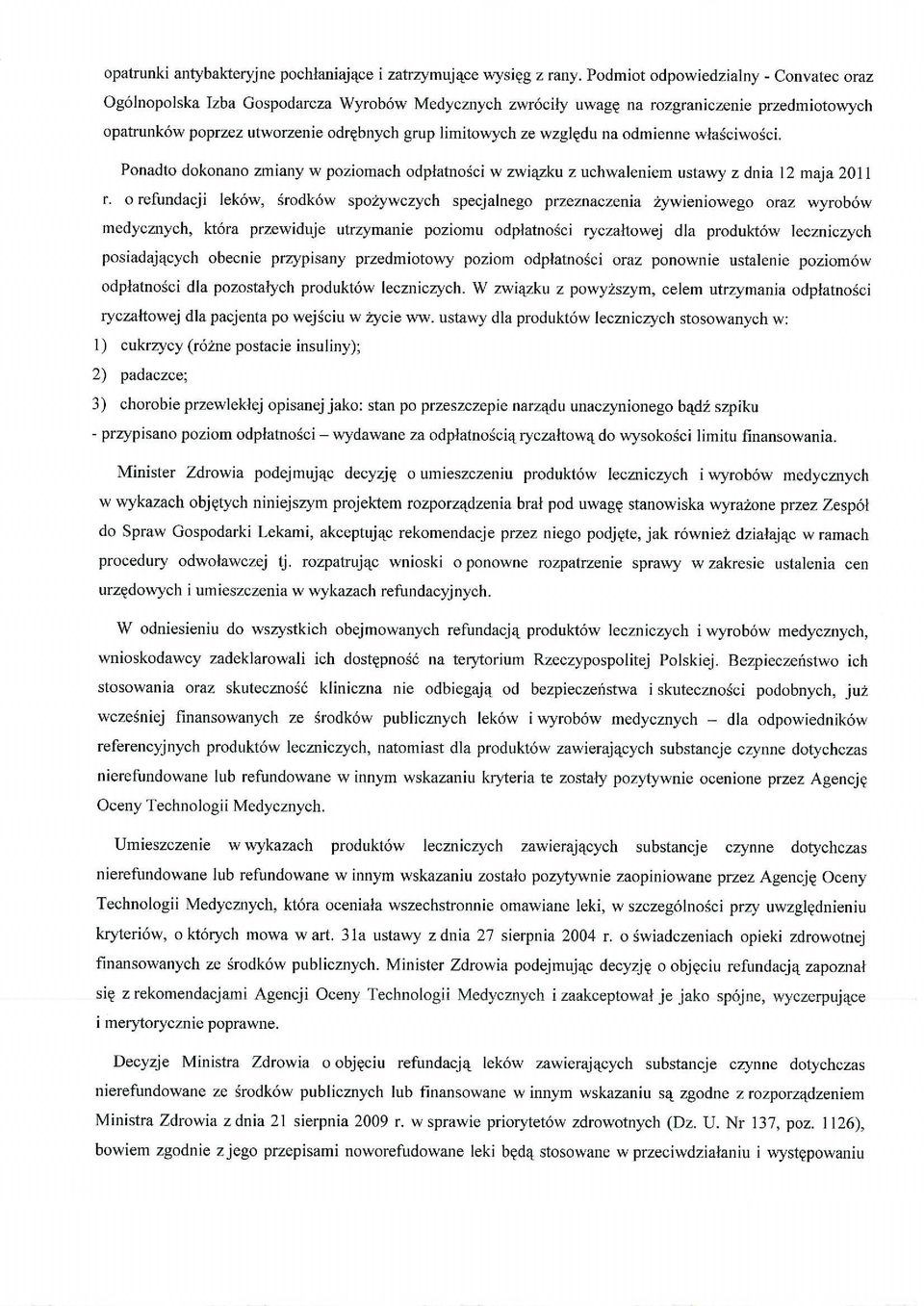 opatrunki antybakteryjne pochłaniające i zatrzymujące wysięg z rany. Podmiot odpowiedzialny - Convatec oraz Ogólnopolska Izba Gospodarcza Wyrobów Medycznych zwróciły uwagę na rozgraniczenie przedmiotowych opatrunków poprzez utworzenie odrębnych grup limitowych ze względu na odmienne właściwości.

Ponadto dokonano zmiany w poziomach odpłatności w związku z uchwaleniem ustawy z dnia 12 maja 2011 r. o refundacji leków, środków spożywczych specjalnego przeznaczenia żywieniowego oraz wyrobów medycznych, która przewiduje utrzymanie poziomu odpłatności ryczałtowej dla produktów leczniczych posiadających obecnie przypisany przedmiotowy poziom odpłatności oraz ponownie ustalenie poziomów odpłatności dla pozostałych produktów leczniczych. W związku z powyższym, celem utrzymania odpłatności ryczałtowej dla pacjenta po wejściu w życie ww. ustawy dla produktów leczniczych stosowanych w:

1) cukrzycy (różne postacie insuliny);

2) padaczce;

3) chorobie przewlekłej opisanej jako: stan po przeszczepie narządu unaczynionego bądź szpiku

- przypisano poziom odpłatności – wydawane za odpłatnością ryczałtową do wysokości limitu finansowania.

Minister Zdrowia podejmując decyzję o umieszczeniu produktów leczniczych i wyrobów medycznych w wykazach objętych niniejszym projektem rozporządzenia brał pod uwagę stanowiska wyrażone przez Zespół do Spraw Gospodarki Lekami, akceptując rekomendacje przez niego podjęte, jak również działając w ramach procedury odwoławczej tj. rozpatrując wnioski o ponowne rozpatrzenie sprawy w zakresie ustalenia cen urzędowych i umieszczenia w wykazach refundacyjnych.

W odniesieniu do wszystkich obejmowanych refundacją produktów leczniczych i wyrobów medycznych, wnioskodawcy zadeklarowali ich dostępność na terytorium Rzeczypospolitej Polskiej. Bezpieczeństwo ich stosowania oraz skuteczność kliniczna nie odbiegają od bezpieczeństwa i skuteczności podobnych, już wcześniej finansowanych ze środków publicznych leków i wyrobów medycznych – dla odpowiedników referencyjnych produktów leczniczych, natomiast dla produktów zawierających substancje czynne dotychczas nierefundowane lub refundowane w innym wskazaniu kryteria te zostały pozytywnie ocenione przez Agencję Oceny Technologii Medycznych.

Umieszczenie w wykazach produktów leczniczych zawierających substancje czynne dotychczas nierefundowane lub refundowane w innym wskazaniu zostało pozytywnie zaopiniowane przez Agencję Oceny Technologii Medycznych, która oceniała wszechstronnie omawiane leki, w szczególności przy uwzględnieniu kryteriów, o których mowa w art. 31a ustawy z dnia 27 sierpnia 2004 r. o świadczeniach opieki zdrowotnej finansowanych ze środków publicznych. Minister Zdrowia podejmując decyzję o objęciu refundacją zapoznał się z rekomendacjami Agencji Oceny Technologii Medycznych i zaakceptował je jako spójne, wyczerpujące i merytorycznie poprawne.

Decyzje Ministra Zdrowia o objęciu refundacją leków zawierających substancje czynne dotychczas nierefundowane ze środków publicznych lub finansowane w innym wskazaniu są zgodne z rozporządzeniem Ministra Zdrowia z dnia 21 sierpnia 2009 r. w sprawie priorytetów zdrowotnych (Dz. U. Nr 137, poz. 1126), bowiem zgodnie z jego przepisami noworefudowane leki będą stosowane w przeciwdziałaniu i występowaniu